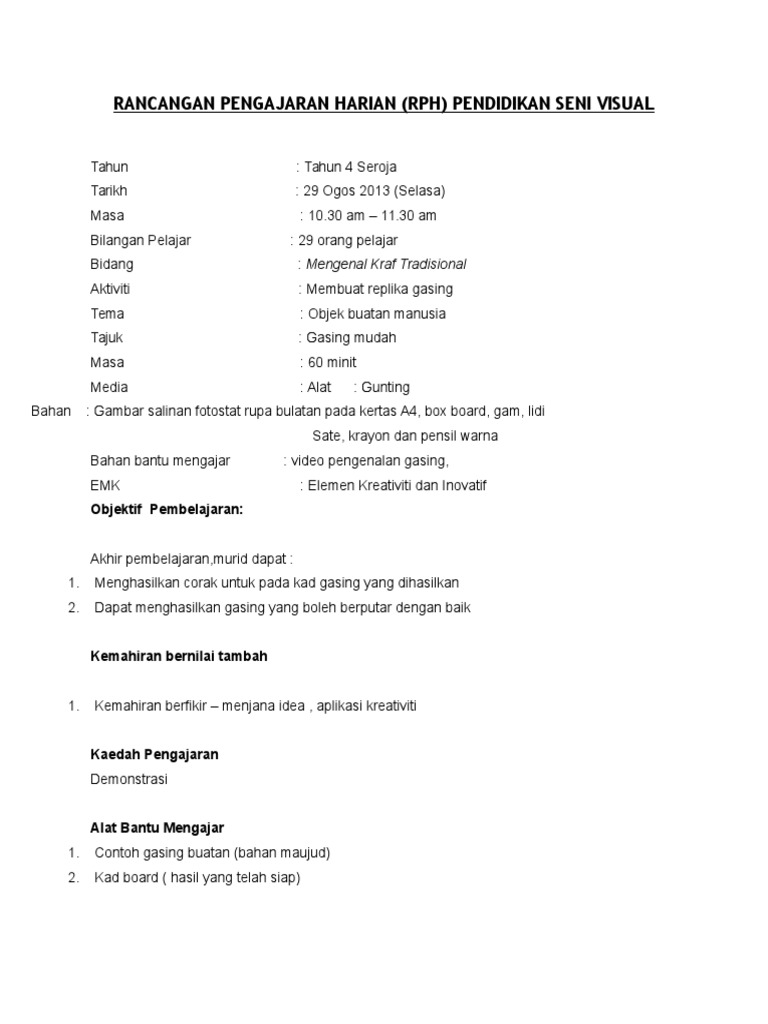 RANCANGAN PENGAJARAN HARIAN (RPH) PENDIDIKAN SENI VISUAL

Tahun : Tahun 4 Seroja
Tarikh : 29 Ogos 2013 (Selasa)
Masa : 10.30 am – 11.30 am
Bilangan Pelajar : 29 orang pelajar
Bidang : Mengenal Kraf Tradisional
Aktiviti : Membuat replika gasing
Tema : Objek buatan manusia
Tajuk : Gasing mudah
Masa : 60 minit
Media : Alat : Gunting
Bahan : Gambar salinan fotostat rupa bulatan pada kertas A4, box board, gam, lidi Sate, krayon dan pensil warna
Bahan bantu mengajar : video pengenalan gasing,
EMK : Elemen Kreativiti dan Inovatif

Objektif Pembelajaran:

Akhir pembelajaran,murid dapat :
1. Menghasilkan corak untuk pada kad gasing yang dihasilkan
2. Dapat menghasilkan gasing yang boleh berputar dengan baik

Kemahiran bernilai tambah

1. Kemahiran berfikir – menjana idea , aplikasi kreativiti

Kaedah Pengajaran
Demonstrasi

Alat Bantu Mengajar
1. Contoh gasing buatan (bahan maujud)
2. Kad board ( hasil yang telah siap)